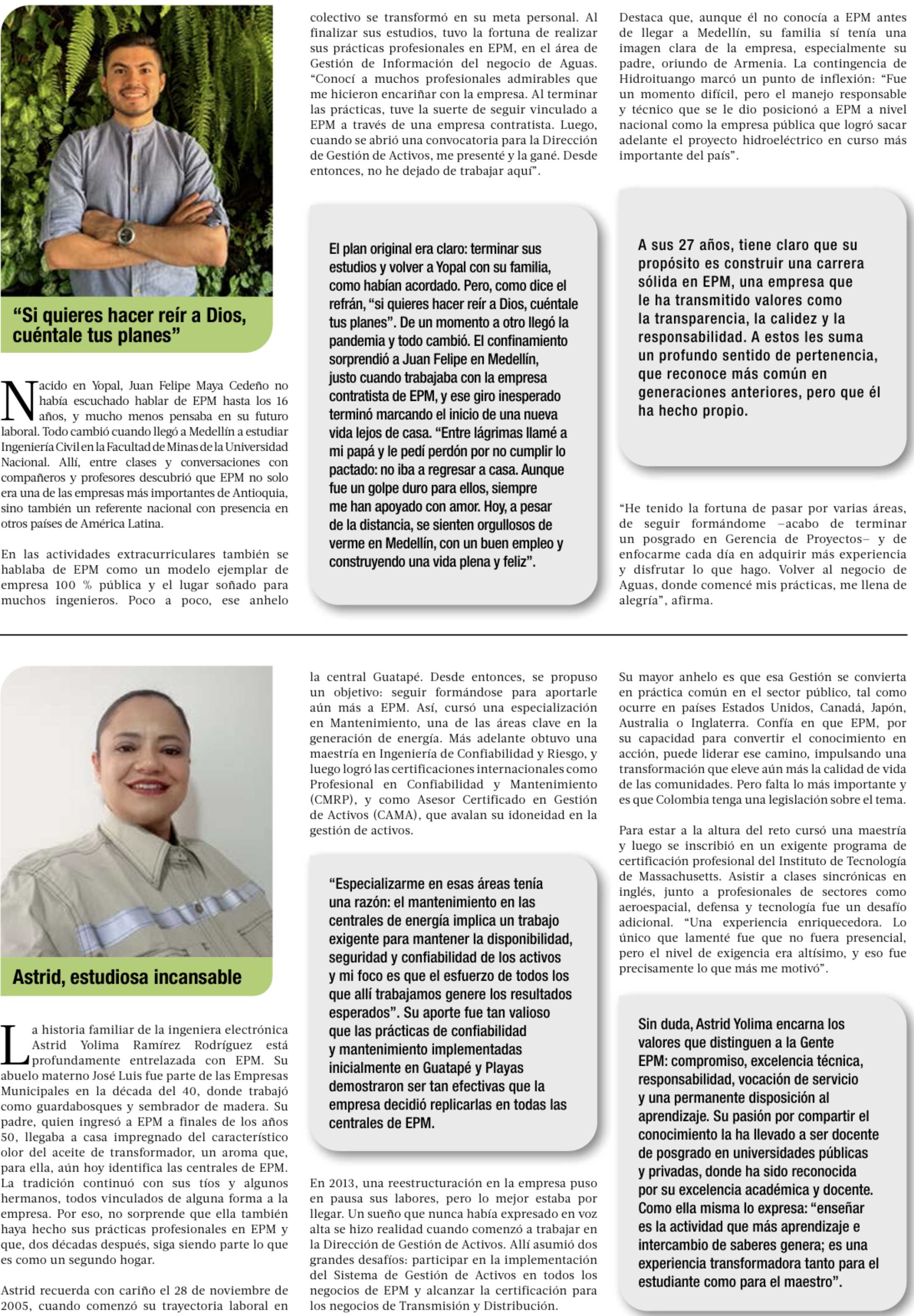 “Si quieres hacer reír a Dios, cuéntale tus planes”

Nacido en Yopal, Juan Felipe Maya Cedeño no había escuchado hablar de EPM hasta los 16 años, y mucho menos pensaba en su futuro laboral. Todo cambió cuando llegó a Medellín a estudiar Ingeniería Civil en la Facultad de Minas de la Universidad Nacional. Allí, entre clases y conversaciones con compañeros y profesores descubrió que EPM no solo era una de las empresas más importantes de Antioquia, sino también un referente nacional con presencia en otros países de América Latina.

En las actividades extracurriculares también se hablaba de EPM como un modelo ejemplar de empresa 100 % pública y el lugar soñado para muchos ingenieros. Poco a poco, ese anhelo colectivo se transformó en su meta personal. Al finalizar sus estudios, tuvo la fortuna de realizar sus prácticas profesionales en EPM, en el área de Gestión de Información del negocio de Aguas. “Conocí a muchos profesionales admirables que me hicieron encariñar con la empresa. Al terminar las prácticas, tuve la suerte de seguir vinculado a EPM a través de una empresa contratista. Luego, cuando se abrió una convocatoria para la Dirección de Gestión de Activos, me presenté y la gané. Desde entonces, no he dejado de trabajar aquí”.

El plan original era claro: terminar sus estudios y volver a Yopal con su familia, como habían acordado. Pero, como dice el refrán, “si quieres hacer reír a Dios, cuéntale tus planes”. De un momento a otro llegó la pandemia y todo cambió. El confinamiento sorprendió a Juan Felipe en Medellín, justo cuando trabajaba con la empresa contratista de EPM, y ese giro inesperado terminó marcando el inicio de una nueva vida lejos de casa. “Entre lágrimas llamé a mi papá y le pedí perdón por no cumplir lo pactado: no iba a regresar a casa. Aunque fue un golpe duro para ellos, siempre me han apoyado con amor. Hoy, a pesar de la distancia, se sienten orgullosos de verme en Medellín, con un buen empleo y construyendo una vida plena y feliz”.

Destaca que, aunque él no conocía a EPM antes de llegar a Medellín, su familia sí tenía una imagen clara de la empresa, especialmente su padre, oriundo de Armenia. La contingencia de Hidroituango marcó un punto de inflexión: “Fue un momento difícil, pero el manejo responsable y técnico que se le dio posicionó a EPM a nivel nacional como la empresa pública que logró sacar adelante el proyecto hidroeléctrico en curso más importante del país”.

A sus 27 años, tiene claro que su propósito es construir una carrera sólida en EPM, una empresa que le ha transmitido valores como la transparencia, la calidez y la responsabilidad. A estos les suma un profundo sentido de pertenencia, que reconoce más común en generaciones anteriores, pero que él ha hecho propio.

“He tenido la fortuna de pasar por varias áreas, de seguir formándome –acabo de terminar un posgrado en Gerencia de Proyectos– y de enfocarme cada día en adquirir más experiencia y disfrutar lo que hago. Volver al negocio de Aguas, donde comencé mis prácticas, me llena de alegría”, afirma.

Astrid, estudiosa incansable

La historia familiar de la ingeniera electrónica Astrid Yolima Ramírez Rodríguez está profundamente entrelazada con EPM. Su abuelo materno José Luis fue parte de las Empresas Municipales en la década del 40, donde trabajó como guardabosques y sembrador de madera. Su padre, quien ingresó a EPM a finales de los años 50, llegaba a casa impregnado del característico olor del aceite de transformador, un aroma que, para ella, aún hoy identifica las centrales de EPM. La tradición continuó con sus tíos y algunos hermanos, todos vinculados de alguna forma a la empresa. Por eso, no sorprende que ella también haya hecho sus prácticas profesionales en EPM y que, dos décadas después, siga siendo parte lo que es como un segundo hogar.

Astrid recuerda con cariño el 28 de noviembre de 2005, cuando comenzó su trayectoria laboral en la central Guatapé. Desde entonces, se propuso un objetivo: seguir formándose para aportarle aún más a EPM. Así, cursó una especialización en Mantenimiento, una de las áreas clave en la generación de energía. Más adelante obtuvo una maestría en Ingeniería de Confiabilidad y Riesgo, y luego logró las certificaciones internacionales como Profesional en Confiabilidad y Mantenimiento (CMRP), y como Asesor Certificado en Gestión de Activos (CAMA), que avalan su idoneidad en la gestión de activos.

“Especializarme en esas áreas tenía una razón: el mantenimiento en las centrales de energía implica un trabajo exigente para mantener la disponibilidad, seguridad y confiabilidad de los activos y mi foco es que el esfuerzo de todos los que allí trabajamos genere los resultados esperados”. Su aporte fue tan valioso que las prácticas de confiabilidad y mantenimiento implementadas inicialmente en Guatapé y Playas demostraron ser tan efectivas que la empresa decidió replicarlas en todas las centrales de EPM.

En 2013, una reestructuración en la empresa puso en pausa sus labores, pero lo mejor estaba por llegar. Un sueño que nunca había expresado en voz alta se hizo realidad cuando comenzó a trabajar en la Dirección de Gestión de Activos. Allí asumió dos grandes desafíos: participar en la implementación del Sistema de Gestión de Activos en todos los negocios de EPM y alcanzar la certificación para los negocios de Transmisión y Distribución.

Su mayor anhelo es que esa Gestión se convierta en práctica común en el sector público, tal como ocurre en países Estados Unidos, Canadá, Japón, Australia o Inglaterra. Confía en que EPM, por su capacidad para convertir el conocimiento en acción, puede liderar ese camino, impulsando una transformación que eleve aún más la calidad de vida de las comunidades. Pero falta lo más importante y es que Colombia tenga una legislación sobre el tema.

Para estar a la altura del reto cursó una maestría y luego se inscribió en un exigente programa de certificación profesional del Instituto de Tecnología de Massachusetts. Asistir a clases sincrónicas en inglés, junto a profesionales de sectores como aeroespacial, defensa y tecnología fue un desafío adicional. “Una experiencia enriquecedora. Lo único que lamenté fue que no fuera presencial, pero el nivel de exigencia era altísimo, y eso fue precisamente lo que más me motivó”.

Sin duda, Astrid Yolima encarna los valores que distinguen a la Gente EPM: compromiso, excelencia técnica, responsabilidad, vocación de servicio y una permanente disposición al aprendizaje. Su pasión por compartir el conocimiento la ha llevado a ser docente de posgrado en universidades públicas y privadas, donde ha sido reconocida por su excelencia académica y docente. Como ella misma lo expresa: “enseñar es la actividad que más aprendizaje e intercambio de saberes genera; es una experiencia transformadora tanto para el estudiante como para el maestro”.